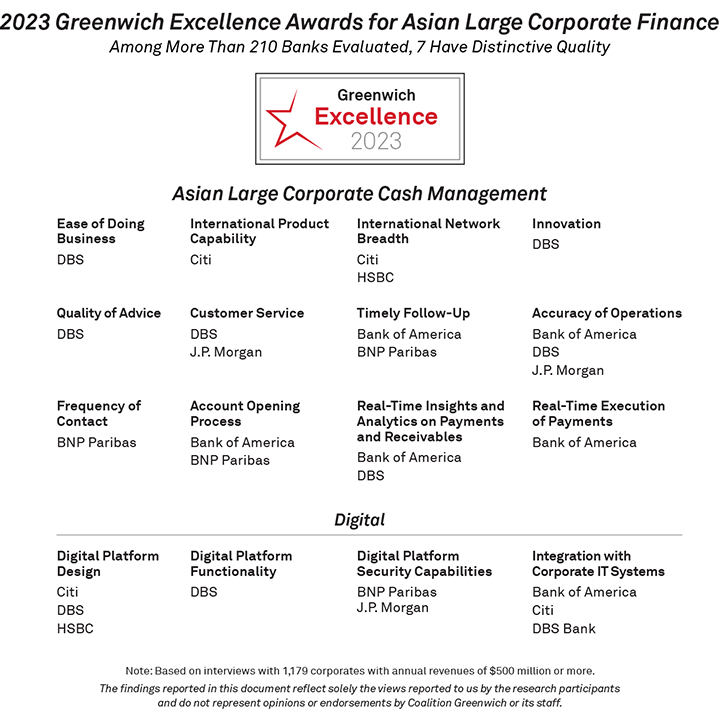 2023 Greenwich Excellence Awards for Asian Large Corporate Finance
Among More Than 210 Banks Evaluated, 7 Have Distinctive Quality

Greenwich
Excellence
2023

Asian Large Corporate Cash Management

Ease of Doing Business
DBS

International Product Capability
Citi

International Network Breadth
Citi
HSBC

Innovation
DBS

Quality of Advice
DBS

Customer Service
DBS
J.P. Morgan

Timely Follow-Up
Bank of America
BNP Paribas

Accuracy of Operations
Bank of America
DBS
J.P. Morgan

Frequency of Contact
BNP Paribas

Account Opening Process
Bank of America
BNP Paribas

Real-Time Insights and Analytics on Payments and Receivables
Bank of America
DBS

Real-Time Execution of Payments
Bank of America

Digital

Digital Platform Design
Citi
DBS
HSBC

Digital Platform Functionality
DBS

Digital Platform Security Capabilities
BNP Paribas
J.P. Morgan

Integration with Corporate IT Systems
Bank of America
Citi
DBS Bank

Note: Based on interviews with 1,179 corporates with annual revenues of $500 million or more.
The findings reported in this document reflect solely the views reported to us by the research participants and do not represent opinions or endorsements by Coalition Greenwich or its staff.